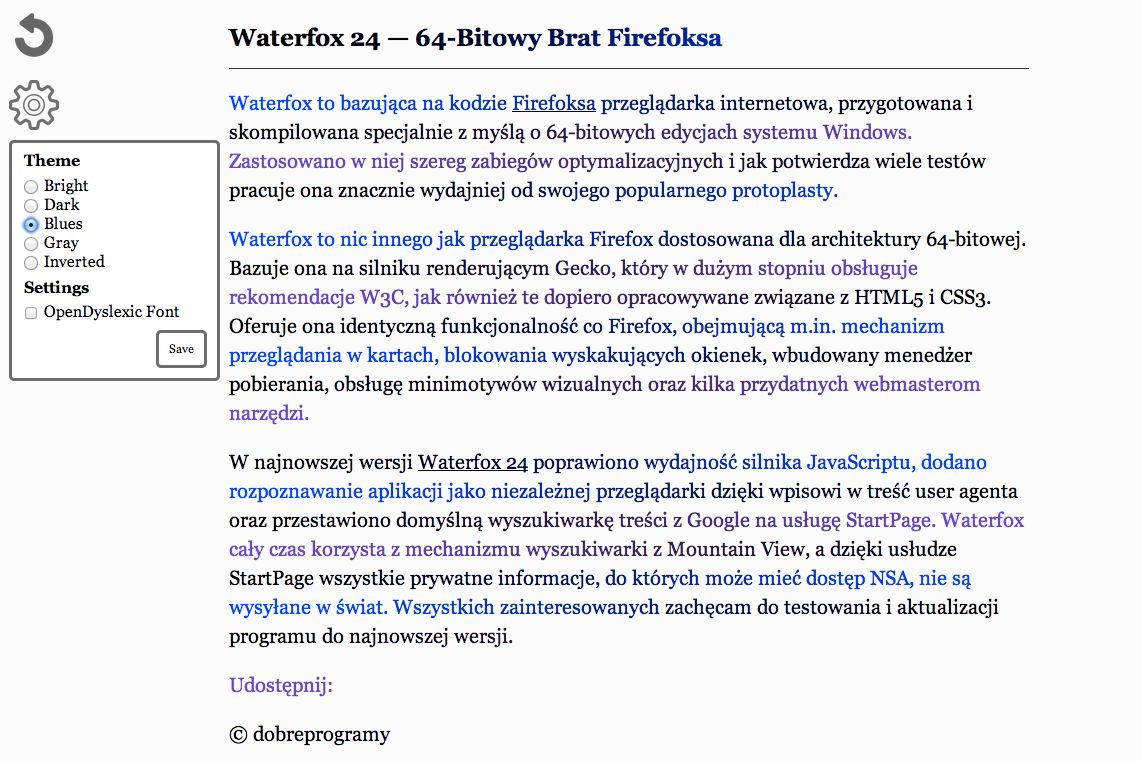 Theme
Bright
Dark
Blues
Gray
Inverted
Settings
OpenDyslexic Font
Save

Waterfox 24 — 64-Bitowy Brat Firefoksa

Waterfox to bazująca na kodzie Firefoksa przeglądarka internetowa, przygotowana i skompilowana specjalnie z myślą o 64-bitowych edycjach systemu Windows. Zastosowano w niej szereg zabiegów optymalizacyjnych i jak potwierdza wiele testów pracuje ona znacznie wydajniej od swojego popularnego protoplasty.

Waterfox to nic innego jak przeglądarka Firefox dostosowana dla architektury 64-bitowej. Bazuje ona na silniku renderującym Gecko, który w dużym stopniu obsługuje rekomendacje W3C, jak również te dopiero opracowywane związane z HTML5 i CSS3. Oferuje ona identyczną funkcjonalność co Firefox, obejmującą m.in. mechanizm przeglądania w kartach, blokowania wyskakujących okienek, wbudowany menedżer pobierania, obsługę minimotywów wizualnych oraz kilka przydatnych webmasterom narzędzi.

W najnowszej wersji Waterfox 24 poprawiono wydajność silnika JavaScriptu, dodano rozpoznawanie aplikacji jako niezależnej przeglądarki dzięki wpisowi w treść user agenta oraz przestawiono domyślną wyszukiwarkę treści z Google na usługę StartPage. Waterfox cały czas korzysta z mechanizmu wyszukiwarki z Mountain View, a dzięki usłudze StartPage wszystkie prywatne informacje, do których może mieć dostęp NSA, nie są wysyłane w świat. Wszystkich zainteresowanych zachęcam do testowania i aktualizacji programu do najnowszej wersji.

Udostępnij:

© dobreprogramy